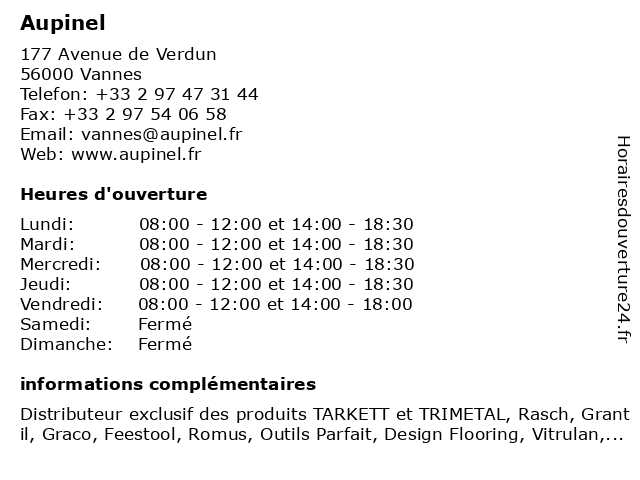 Aupinel

177 Avenue de Verdun
56000 Vannes
Telefon: +33 2 97 47 31 44
Fax: +33 2 97 54 06 58
Email: vannes@aupinel.fr
Web: www.aupinel.fr

Heures d'ouverture

| | |
|---|---|
| Lundi: | 08:00 - 12:00 et 14:00 - 18:30 |
| Mardi: | 08:00 - 12:00 et 14:00 - 18:30 |
| Mercredi: | 08:00 - 12:00 et 14:00 - 18:30 |
| Jeudi: | 08:00 - 12:00 et 14:00 - 18:30 |
| Vendredi: | 08:00 - 12:00 et 14:00 - 18:00 |
| Samedi: | Fermé |
| Dimanche: | Fermé |

informations complémentaires

Distributeur exclusif des produits TARKETT et TRIMETAL, Rasch, Grant il, Graco, Feestool, Romus, Outils Parfait, Design Flooring, Vitrulan,...

Horairesdouverture24.fr